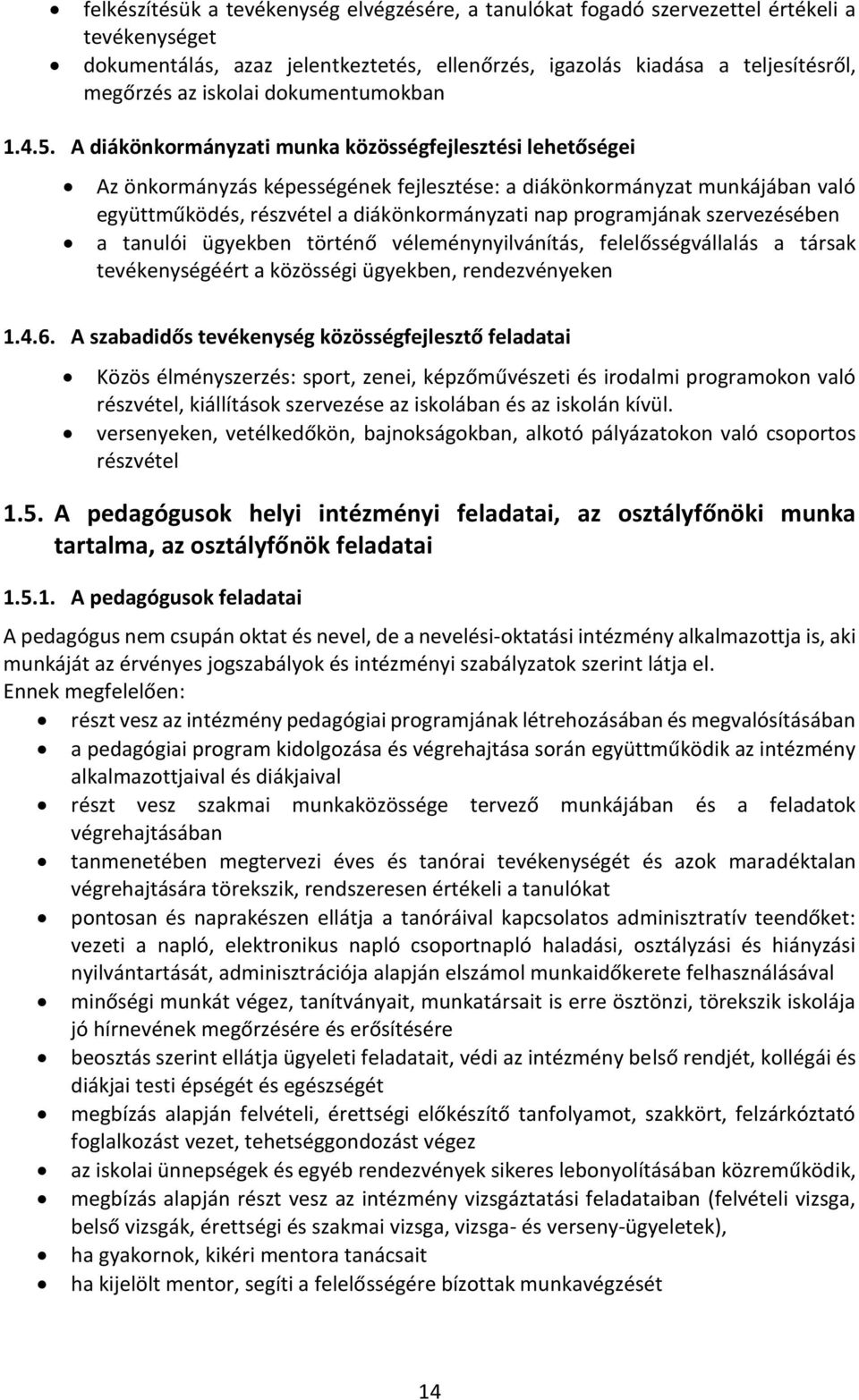 • felkészítésük a tevékenység elvégzésére, a tanulókat fogadó szervezettel értékeli a tevékenységet
• dokumentálás, azaz jelentkeztetés, ellenőrzés, igazolás kiadása a teljesítésről, megőrzés az iskolai dokumentumokban

1.4.5. A diákönkormányzati munka közösségfejlesztési lehetőségei

• Az önkormányzás képességének fejlesztése: a diákönkormányzat munkájában való együttműködés, részvétel a diákönkormányzati nap programjának szervezésében
• a tanulói ügyekben történő véleménynyilvánítás, felelősségvállalás a társak tevékenységéért a közösségi ügyekben, rendezvényeken

1.4.6. A szabadidős tevékenység közösségfejlesztő feladatai

• Közös élményszerzés: sport, zenei, képzőművészeti és irodalmi programokon való részvétel, kiállítások szervezése az iskolában és az iskolán kívül.
• versenyeken, vetélkedőkön, bajnokságokban, alkotó pályázatokon való csoportos részvétel

1.5. A pedagógusok helyi intézményi feladatai, az osztályfőnöki munka tartalma, az osztályfőnök feladatai

1.5.1. A pedagógusok feladatai

A pedagógus nem csupán oktat és nevel, de a nevelési-oktatási intézmény alkalmazottja is, aki munkáját az érvényes jogszabályok és intézményi szabályzatok szerint látja el.
Ennek megfelelően:
• részt vesz az intézmény pedagógiai programjának létrehozásában és megvalósításában
• a pedagógiai program kidolgozása és végrehajtása során együttműködik az intézmény alkalmazottjaival és diákjaival
• részt vesz szakmai munkaközössége tervező munkájában és a feladatok végrehajtásában
• tanmenetében megtervezi éves és tanórai tevékenységét és azok maradéktalan végrehajtására törekszik, rendszeresen értékeli a tanulókat
• pontosan és naprakészen ellátja a tanóráival kapcsolatos adminisztratív teendőket: vezeti a napló, elektronikus napló csoportnapló haladási, osztályzási és hiányzási nyilvántartását, adminisztrációja alapján elszámol munkaidőkerete felhasználásával
• minőségi munkát végez, tanítványait, munkatársait is erre ösztönzi, törekszik iskolája jó hírnevének megőrzésére és erősítésére
• beosztás szerint ellátja ügyeleti feladatait, védi az intézmény belső rendjét, kollégái és diákjai testi épségét és egészségét
• megbízás alapján felvételi, érettségi előkészítő tanfolyamot, szakkört, felzárkóztató foglalkozást vezet, tehetséggondozást végez
• az iskolai ünnepségek és egyéb rendezvények sikeres lebonyolításában közreműködik,
• megbízás alapján részt vesz az intézmény vizsgáztatási feladataiban (felvételi vizsga, belső vizsgák, érettségi és szakmai vizsga, vizsga- és verseny-ügyeletek),
• ha gyakornok, kikéri mentora tanácsait
• ha kijelölt mentor, segíti a felelősségére bízottak munkavégzését

14